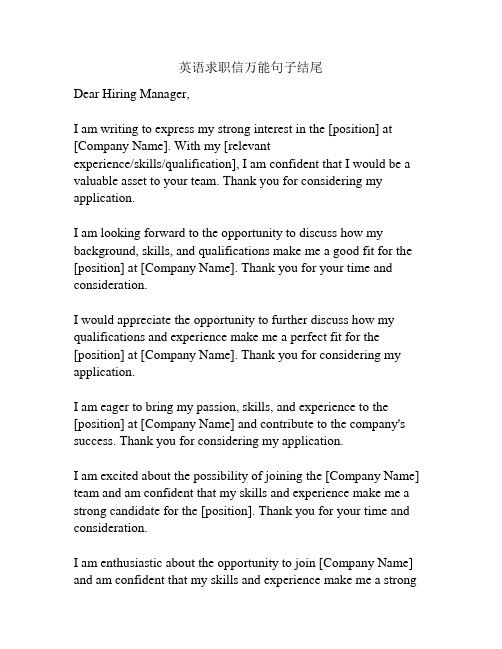 英语求职信万能句子结尾

Dear Hiring Manager,

I am writing to express my strong interest in the [position] at [Company Name]. With my [relevant experience/skills/qualification], I am confident that I would be a valuable asset to your team. Thank you for considering my application.

I am looking forward to the opportunity to discuss how my background, skills, and qualifications make me a good fit for the [position] at [Company Name]. Thank you for your time and consideration.

I would appreciate the opportunity to further discuss how my qualifications and experience make me a perfect fit for the [position] at [Company Name]. Thank you for considering my application.

I am eager to bring my passion, skills, and experience to the [position] at [Company Name] and contribute to the company's success. Thank you for considering my application.

I am excited about the possibility of joining the [Company Name] team and am confident that my skills and experience make me a strong candidate for the [position]. Thank you for your time and consideration.

I am enthusiastic about the opportunity to join [Company Name] and am confident that my skills and experience make me a strong